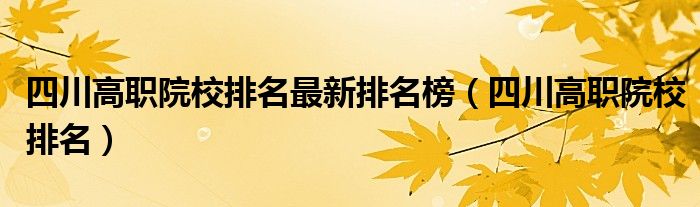 四川高职院校排名最新排名榜（四川高职院校排名）